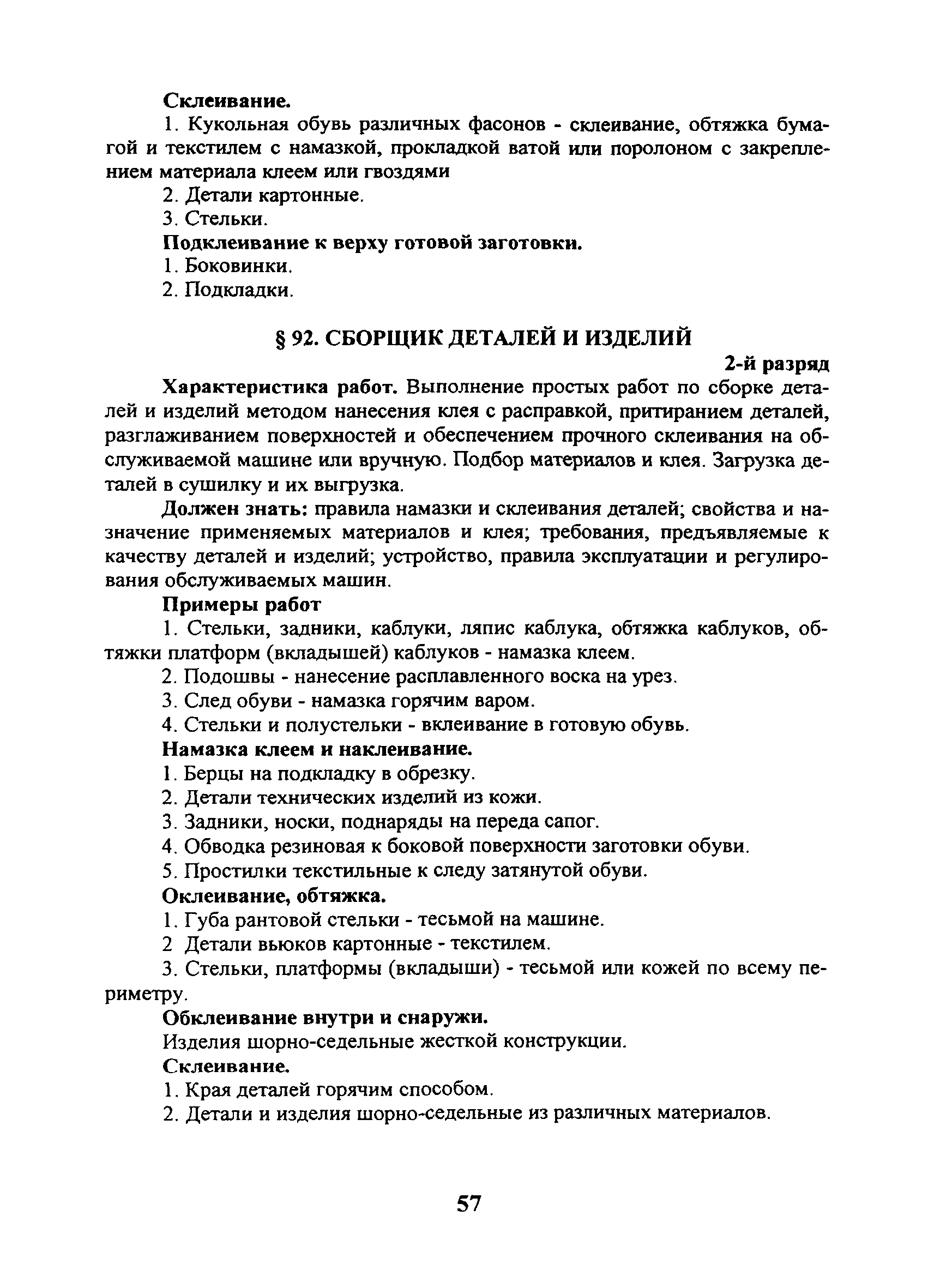 **Склеивание.**

1. Кукольная обувь различных фасонов - склеивание, обтяжка бумагой и текстилем с намазкой, прокладкой ватой или поролоном с закреплением материала клеем или гвоздями

2. Детали картонные.

3. Стельки.

**Подклеивание к верху готовой заготовки.**

1. Боковинки.

2. Подкладки.

**§ 92. СБОРЩИК ДЕТАЛЕЙ И ИЗДЕЛИЙ**

**2-й разряд**

**Характеристика работ.** Выполнение простых работ по сборке деталей и изделий методом нанесения клея с расправкой, притиранием деталей, разглаживанием поверхностей и обеспечением прочного склеивания на обслуживаемой машине или вручную. Подбор материалов и клея. Загрузка деталей в сушилку и их выгрузка.

**Должен знать:** правила намазки и склеивания деталей; свойства и назначение применяемых материалов и клея; требования, предъявляемые к качеству деталей и изделий; устройство, правила эксплуатации и регулирования обслуживаемых машин.

**Примеры работ**

1. Стельки, задники, каблуки, ляпис каблука, обтяжка каблуков, обтяжки платформ (вкладышей) каблуков - намазка клеем.

2. Подошвы - нанесение расплавленного воска на урез.

3. След обуви - намазка горячим варом.

4. Стельки и полустельки - вклеивание в готовую обувь.

**Намазка клеем и наклеивание.**

1. Берцы на подкладку в обрезку.

2. Детали технических изделий из кожи.

3. Задники, носки, поднаряды на переда сапог.

4. Обводка резиновая к боковой поверхности заготовки обуви.

5. Простилки текстильные к следу затянутой обуви.

**Оклеивание, обтяжка.**

1. Губа рантовой стельки - тесьмой на машине.

2 Детали вьюков картонные - текстилем.

3. Стельки, платформы (вкладыши) - тесьмой или кожей по всему периметру.

**Обклеивание внутри и снаружи.**

Изделия шорно-седельные жесткой конструкции.

**Склеивание.**

1. Края деталей горячим способом.

2. Детали и изделия шорно-седельные из различных материалов.

57